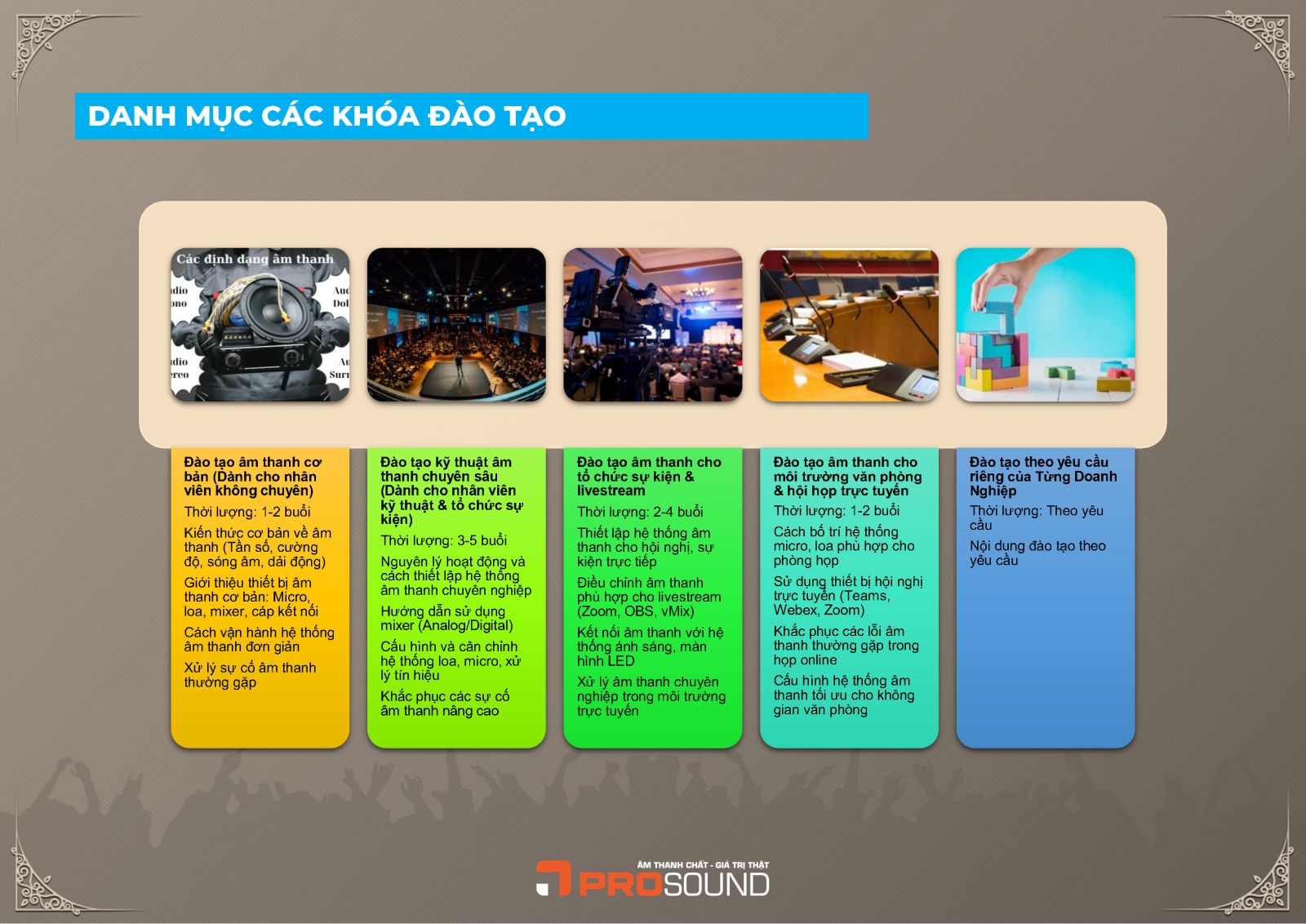 DANH MỤC CÁC KHÓA ĐÀO TẠO

Các định dạng âm thanh

Đào tạo âm thanh cơ bản (Dành cho nhân viên không chuyên)

Thời lượng: 1-2 buổi

Kiến thức cơ bản về âm thanh (Tần số, cường độ, sóng âm, dải động)

Giới thiệu thiết bị âm thanh cơ bản: Micro, loa, mixer, cáp kết nối

Cách vận hành hệ thống âm thanh đơn giản

Xử lý sự cố âm thanh thường gặp

Đào tạo kỹ thuật âm thanh chuyên sâu (Dành cho nhân viên kỹ thuật & tổ chức sự kiện)

Thời lượng: 3-5 buổi

Nguyên lý hoạt động và cách thiết lập hệ thống âm thanh chuyên nghiệp

Hướng dẫn sử dụng mixer (Analog/Digital)

Cấu hình và cân chỉnh hệ thống loa, micro, xử lý tín hiệu

Khắc phục các sự cố âm thanh nâng cao

Đào tạo âm thanh cho tổ chức sự kiện & livestream

Thời lượng: 2-4 buổi

Thiết lập hệ thống âm thanh cho hội nghị, sự kiện trực tiếp

Điều chỉnh âm thanh phù hợp cho livestream (Zoom, OBS, vMix)

Kết nối âm thanh với hệ thống ánh sáng, màn hình LED

Xử lý âm thanh chuyên nghiệp trong môi trường trực tuyến

Đào tạo âm thanh cho môi trường văn phòng & hội họp trực tuyến

Thời lượng: 1-2 buổi

Cách bố trí hệ thống micro, loa phù hợp cho phòng họp

Sử dụng thiết bị hội nghị trực tuyến (Teams, Webex, Zoom)

Khắc phục các lỗi âm thanh thường gặp trong họp online

Cấu hình hệ thống âm thanh tối ưu cho không gian văn phòng

Đào tạo theo yêu cầu riêng của Từng Doanh Nghiệp

Thời lượng: Theo yêu cầu

Nội dung đào tạo theo yêu cầu

ÂM THANH CHẤT - GIÁ TRỊ THẬT
PROSOUND